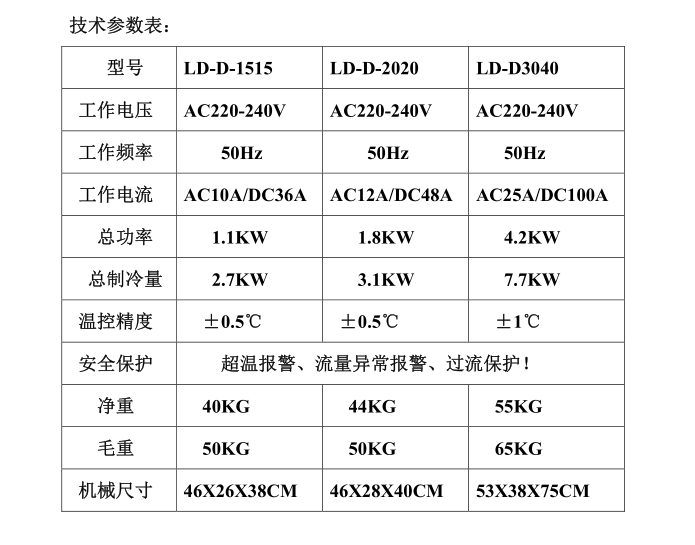 技术参数表：

| 型号 | LD-D-1515 | LD-D-2020 | LD-D3040 |
|---|---|---|---|
| 工作电压 | AC220-240V | AC220-240V | AC220-240V |
| 工作频率 | 50Hz | 50Hz | 50Hz |
| 工作电流 | AC10A/DC36A | AC12A/DC48A | AC25A/DC100A |
| 总功率 | 1.1KW | 1.8KW | 4.2KW |
| 总制冷量 | 2.7KW | 3.1KW | 7.7KW |
| 温控精度 | ±0.5℃ | ±0.5℃ | ±1℃ |
| 安全保护 | 超温报警、流量异常报警、过流保护！ | | |
| 净重 | 40KG | 44KG | 55KG |
| 毛重 | 50KG | 50KG | 65KG |
| 机械尺寸 | 46X26X38CM | 46X28X40CM | 53X38X75CM |